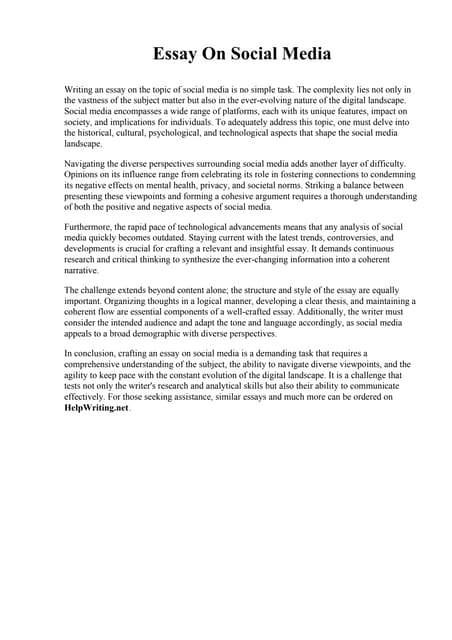 Essay On Social Media

Writing an essay on the topic of social media is no simple task. The complexity lies not only in the vastness of the subject matter but also in the ever-evolving nature of the digital landscape. Social media encompasses a wide range of platforms, each with its unique features, impact on society, and implications for individuals. To adequately address this topic, one must delve into the historical, cultural, psychological, and technological aspects that shape the social media landscape.

Navigating the diverse perspectives surrounding social media adds another layer of difficulty. Opinions on its influence range from celebrating its role in fostering connections to condemning its negative effects on mental health, privacy, and societal norms. Striking a balance between presenting these viewpoints and forming a cohesive argument requires a thorough understanding of both the positive and negative aspects of social media.

Furthermore, the rapid pace of technological advancements means that any analysis of social media quickly becomes outdated. Staying current with the latest trends, controversies, and developments is crucial for crafting a relevant and insightful essay. It demands continuous research and critical thinking to synthesize the ever-changing information into a coherent narrative.

The challenge extends beyond content alone; the structure and style of the essay are equally important. Organizing thoughts in a logical manner, developing a clear thesis, and maintaining a coherent flow are essential components of a well-crafted essay. Additionally, the writer must consider the intended audience and adapt the tone and language accordingly, as social media appeals to a broad demographic with diverse perspectives.

In conclusion, crafting an essay on social media is a demanding task that requires a comprehensive understanding of the subject, the ability to navigate diverse viewpoints, and the agility to keep pace with the constant evolution of the digital landscape. It is a challenge that tests not only the writer's research and analytical skills but also their ability to communicate effectively. For those seeking assistance, similar essays and much more can be ordered on HelpWriting.net.